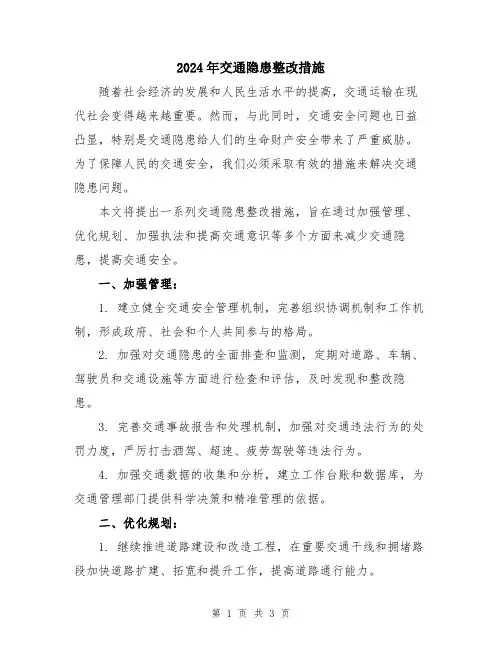 2024年交通隐患整改措施

随着社会经济的发展和人民生活水平的提高，交通运输在现代社会变得越来越重要。然而，与此同时，交通安全问题也日益凸显，特别是交通隐患给人们的生命财产安全带来了严重威胁。为了保障人民的交通安全，我们必须采取有效的措施来解决交通隐患问题。

本文将提出一系列交通隐患整改措施，旨在通过加强管理、优化规划、加强执法和提高交通意识等多个方面来减少交通隐患，提高交通安全。

一、加强管理：

1. 建立健全交通安全管理机制，完善组织协调机制和工作机制，形成政府、社会和个人共同参与的格局。

2. 加强对交通隐患的全面排查和监测，定期对道路、车辆、驾驶员和交通设施等方面进行检查和评估，及时发现和整改隐患。

3. 完善交通事故报告和处理机制，加强对交通违法行为的处罚力度，严厉打击酒驾、超速、疲劳驾驶等违法行为。

4. 加强交通数据的收集和分析，建立工作台账和数据库，为交通管理部门提供科学决策和精准管理的依据。

二、优化规划：

1. 继续推进道路建设和改造工程，在重要交通干线和拥堵路段加快道路扩建、拓宽和提升工作，提高道路通行能力。

第 1 页 共 3 页